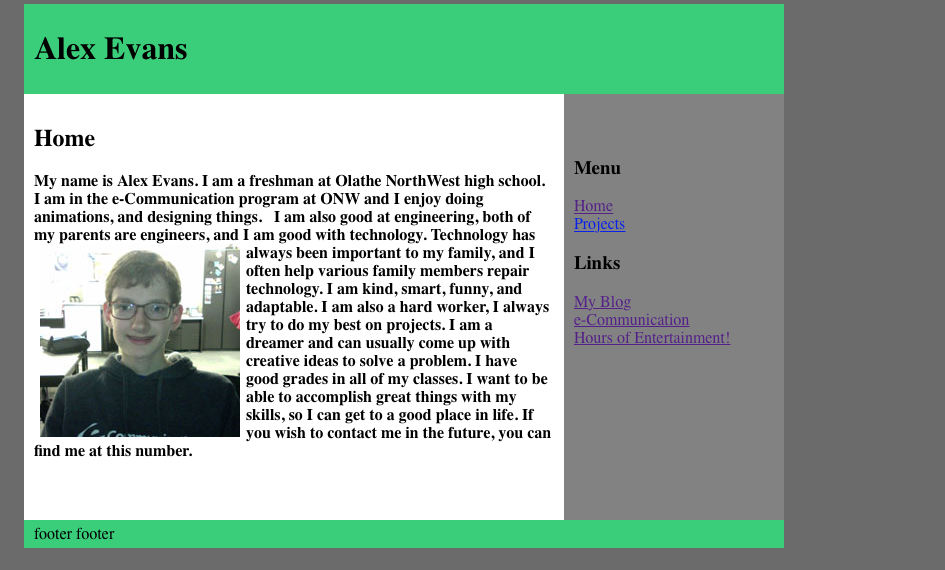 Alex Evans

Home

My name is Alex Evans. I am a freshman at Olathe NorthWest high school. I am in the e-Communication program at ONW and I enjoy doing animations, and designing things. I am also good at engineering, both of my parents are engineers, and I am good with technology. Technology has always been important to my family, and I often help various family members repair technology. I am kind, smart, funny, and adaptable. I am also a hard worker, I always try to do my best on projects. I am a dreamer and can usually come up with creative ideas to solve a problem. I have good grades in all of my classes. I want to be able to accomplish great things with my skills, so I can get to a good place in life. If you wish to contact me in the future, you can find me at this number.

Menu

Home
Projects

Links

My Blog
e-Communication
Hours of Entertainment!

footer footer